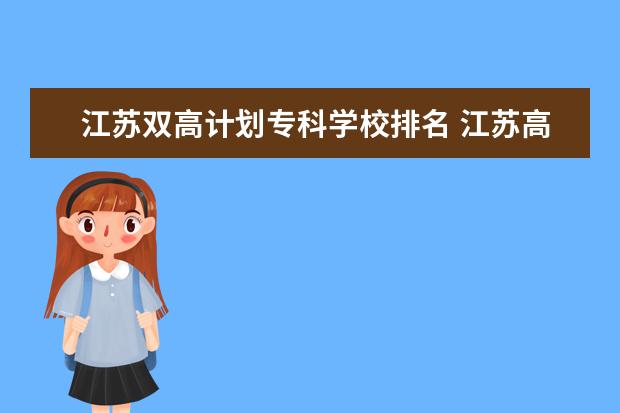 江苏双高计划专科学校排名 江苏高